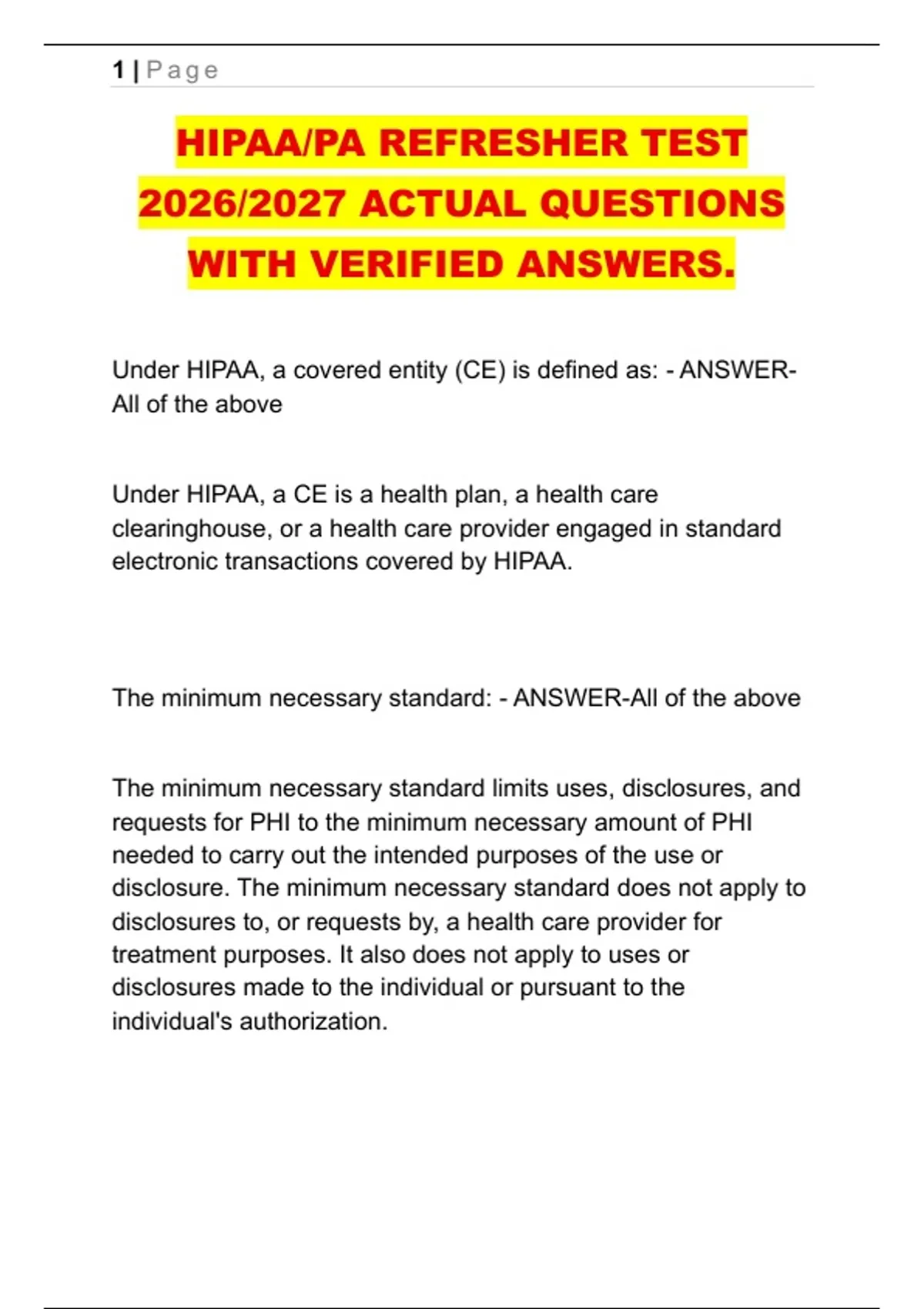 1 | Page

HIPAA/PA REFRESHER TEST 2026/2027 ACTUAL QUESTIONS WITH VERIFIED ANSWERS.

Under HIPAA, a covered entity (CE) is defined as: - ANSWER-All of the above

Under HIPAA, a CE is a health plan, a health care clearinghouse, or a health care provider engaged in standard electronic transactions covered by HIPAA.

The minimum necessary standard: - ANSWER-All of the above

The minimum necessary standard limits uses, disclosures, and requests for PHI to the minimum necessary amount of PHI needed to carry out the intended purposes of the use or disclosure. The minimum necessary standard does not apply to disclosures to, or requests by, a health care provider for treatment purposes. It also does not apply to uses or disclosures made to the individual or pursuant to the individual's authorization.